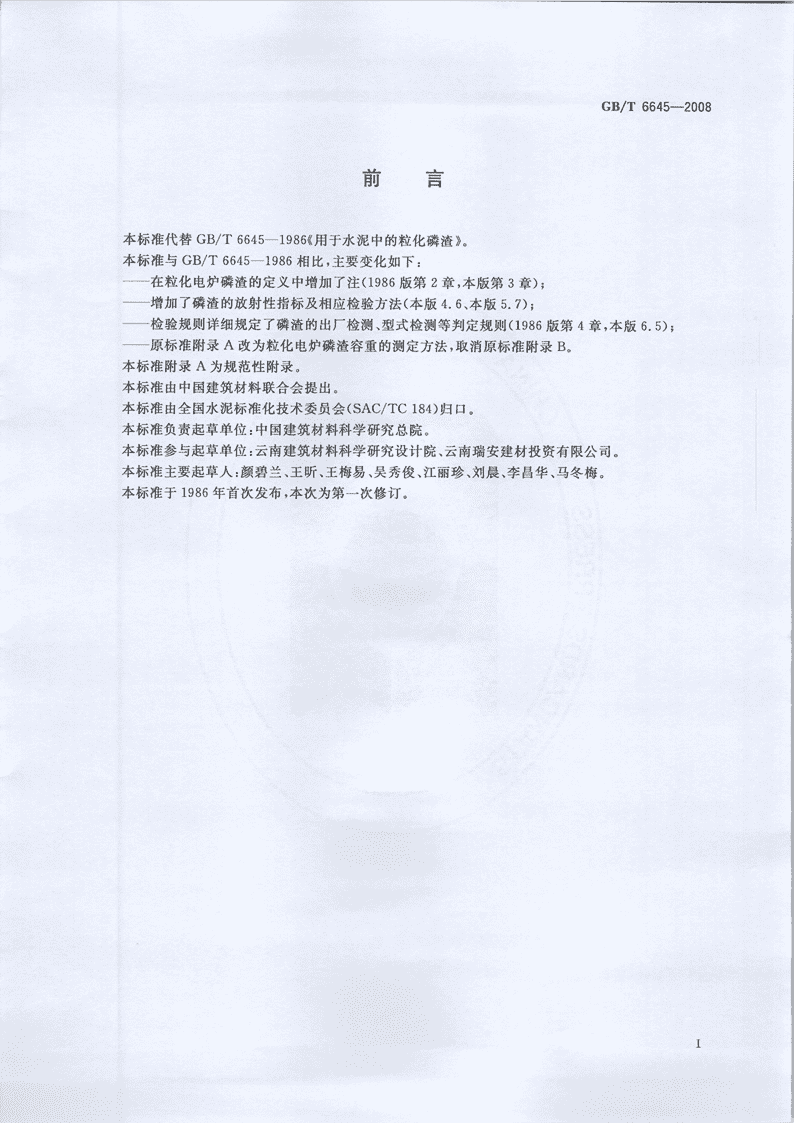 GB/T 6645—2008

前　言

本标准代替 GB/T 6645—1986《用于水泥中的粒化磷渣》。

本标准与 GB/T 6645—1986 相比，主要变化如下：

——在粒化电炉磷渣的定义中增加了注(1986 版第 2 章，本版第 3 章)；

——增加了磷渣的放射性指标及相应检验方法(本版 4.6、本版 5.7)；

——检验规则详细规定了磷渣的出厂检测、型式检测等判定规则(1986 版第 4 章，本版 6.5)；

——原标准附录 A 改为粒化电炉磷渣容重的测定方法，取消原标准附录 B。

本标准附录 A 为规范性附录。

本标准由中国建筑材料联合会提出。

本标准由全国水泥标准化技术委员会(SAC/TC 184)归口。

本标准负责起草单位：中国建筑材料科学研究总院。

本标准参与起草单位：云南建筑材料科学研究设计院、云南瑞安建材投资有限公司。

本标准主要起草人：颜碧兰、王昕、王梅易、吴秀俊、江丽珍、刘晨、李昌华、马冬梅。

本标准于 1986 年首次发布，本次为第一次修订。

I